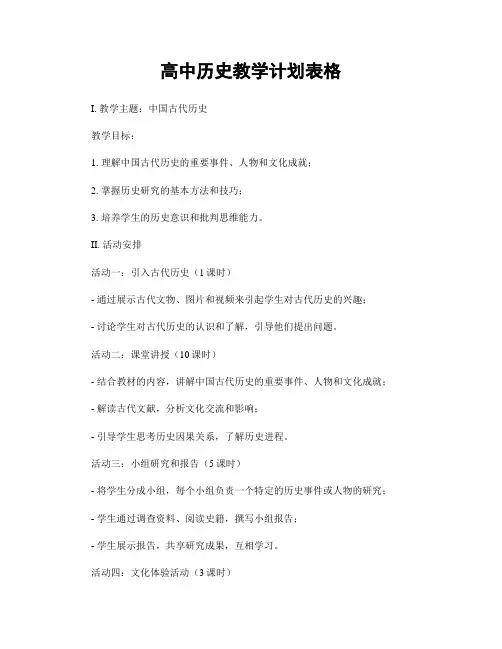 高中历史教学计划表格

I. 教学主题：中国古代历史

教学目标：

1. 理解中国古代历史的重要事件、人物和文化成就；

2. 掌握历史研究的基本方法和技巧；

3. 培养学生的历史意识和批判思维能力。

II. 活动安排

活动一：引入古代历史（1 课时）

- 通过展示古代文物、图片和视频来引起学生对古代历史的兴趣；

- 讨论学生对古代历史的认识和了解，引导他们提出问题。

活动二：课堂讲授（10 课时）

- 结合教材的内容，讲解中国古代历史的重要事件、人物和文化成就；

- 解读古代文献，分析文化交流和影响；

- 引导学生思考历史因果关系，了解历史进程。

活动三：小组研究和报告（5 课时）

- 将学生分成小组，每个小组负责一个特定的历史事件或人物的研究；

- 学生通过调查资料、阅读史籍，撰写小组报告；

- 学生展示报告，共享研究成果，互相学习。

活动四：文化体验活动（3 课时）